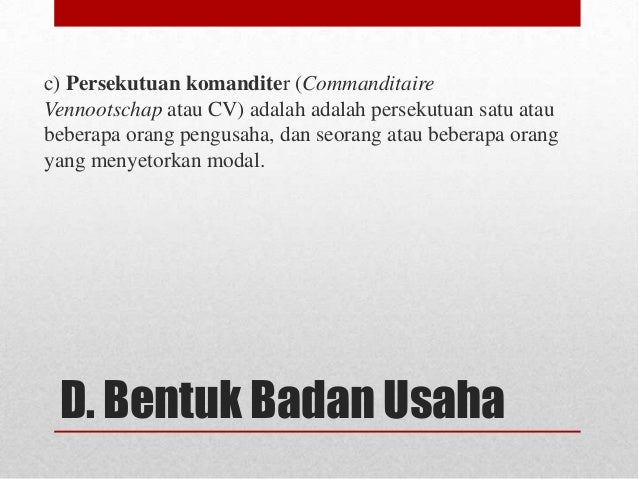 c) Persekutuan komanditer (Commanditaire Vennootschap atau CV) adalah adalah persekutuan satu atau beberapa orang pengusaha, dan seorang atau beberapa orang yang menyetorkan modal.

D. Bentuk Badan Usaha